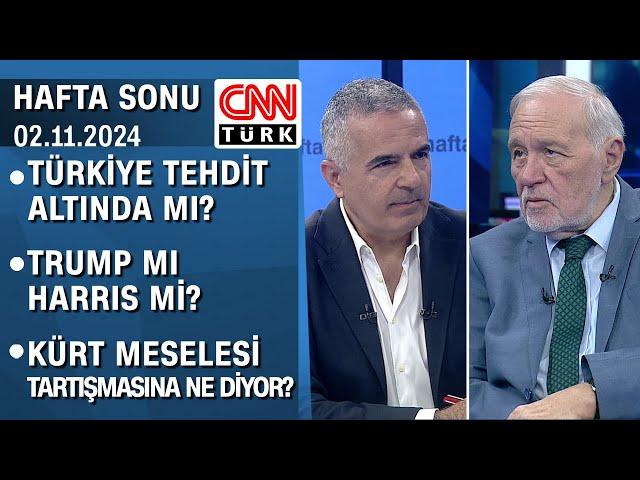 HAFTA SONU
02.11.2024

CNN TÜRK

• TÜRKİYE TEHDİT ALTINDA MI?

• TRUMP MI HARRIS Mİ?

• KÜRT MESELESİ TARTIŞMASINA NE DİYOR?

hafta hafta